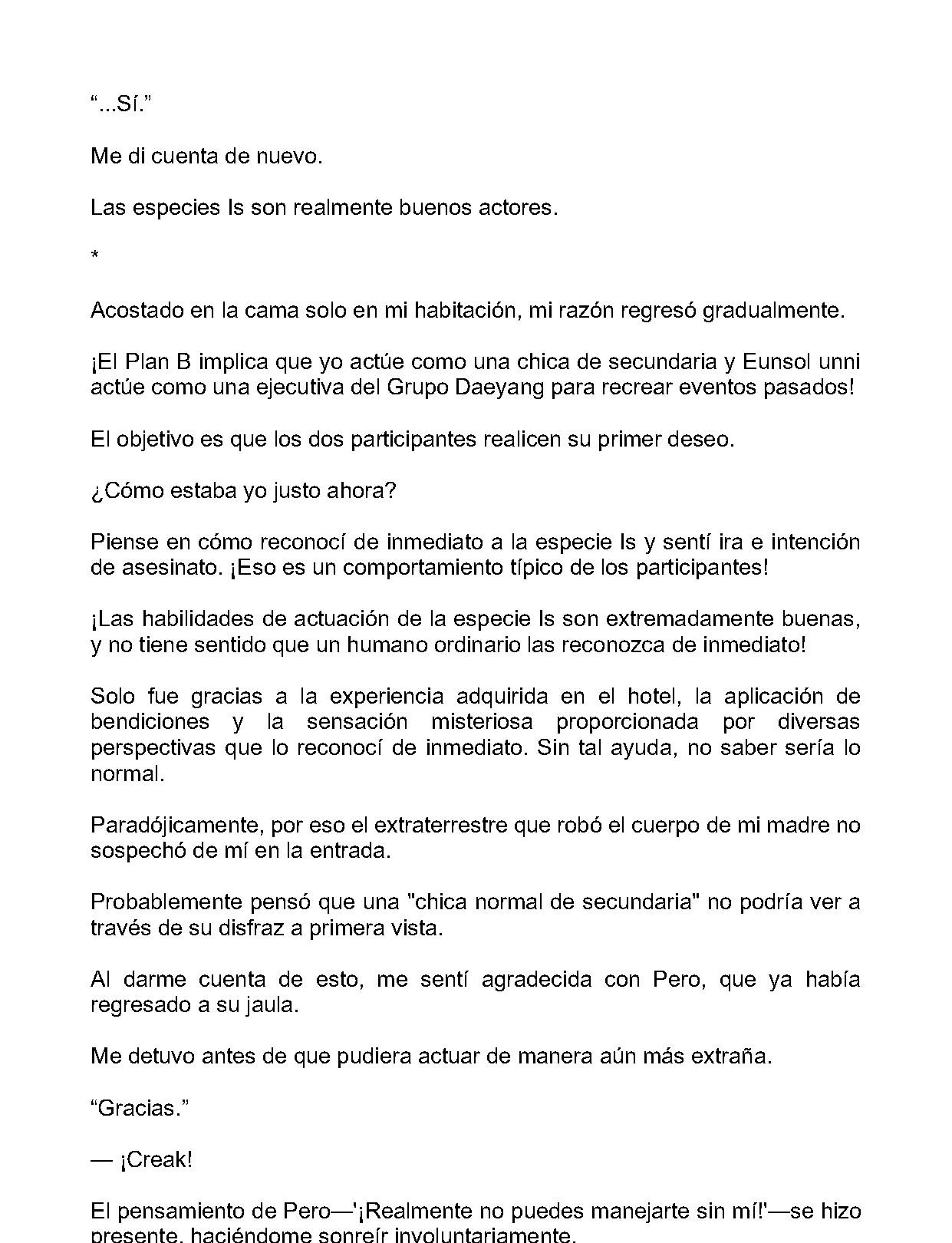 "...Sí."

Me di cuenta de nuevo.

Las especies Is son realmente buenos actores.

*

Acostado en la cama solo en mi habitación, mi razón regresó gradualmente.

¡El Plan B implica que yo actúe como una chica de secundaria y Eunsol unni actúe como una ejecutiva del Grupo Daeyang para recrear eventos pasados!

El objetivo es que los dos participantes realicen su primer deseo.

¿Cómo estaba yo justo ahora?

Piense en cómo reconocí de inmediato a la especie Is y sentí ira e intención de asesinato. ¡Eso es un comportamiento típico de los participantes!

¡Las habilidades de actuación de la especie Is son extremadamente buenas, y no tiene sentido que un humano ordinario las reconozca de inmediato!

Solo fue gracias a la experiencia adquirida en el hotel, la aplicación de bendiciones y la sensación misteriosa proporcionada por diversas perspectivas que lo reconocí de inmediato. Sin tal ayuda, no saber sería lo normal.

Paradójicamente, por eso el extraterrestre que robó el cuerpo de mi madre no sospechó de mí en la entrada.

Probablemente pensó que una "chica normal de secundaria" no podría ver a través de su disfraz a primera vista.

Al darme cuenta de esto, me sentí agradecida con Pero, que ya había regresado a su jaula.

Me detuvo antes de que pudiera actuar de manera aún más extraña.

"Gracias."

— ¡Creak!

El pensamiento de Pero—'¡Realmente no puedes manejarte sin mí!'—se hizo presente, haciéndome sonreír involuntariamente.